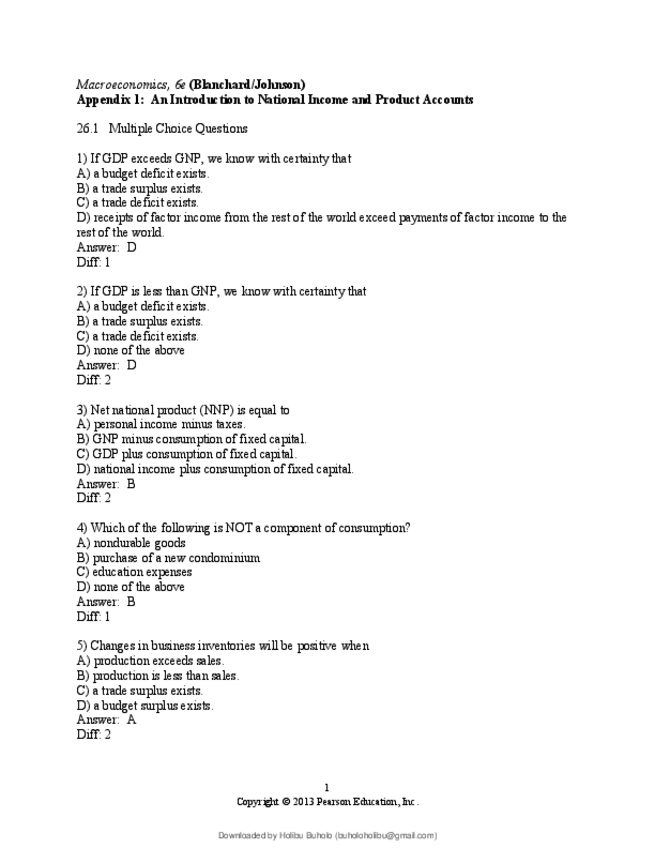 Macroeconomics, 6e (Blanchard/Johnson)
Appendix 1: An Introduction to National Income and Product Accounts

26.1 Multiple Choice Questions

1) If GDP exceeds GNP, we know with certainty that
A) a budget deficit exists.
B) a trade surplus exists.
C) a trade deficit exists.
D) receipts of factor income from the rest of the world exceed payments of factor income to the rest of the world.
Answer: D
Diff: 1

2) If GDP is less than GNP, we know with certainty that
A) a budget deficit exists.
B) a trade surplus exists.
C) a trade deficit exists.
D) none of the above
Answer: D
Diff: 2

3) Net national product (NNP) is equal to
A) personal income minus taxes.
B) GNP minus consumption of fixed capital.
C) GDP plus consumption of fixed capital.
D) national income plus consumption of fixed capital.
Answer: B
Diff: 2

4) Which of the following is NOT a component of consumption?
A) nondurable goods
B) purchase of a new condominium
C) education expenses
D) none of the above
Answer: B
Diff: 1

5) Changes in business inventories will be positive when
A) production exceeds sales.
B) production is less than sales.
C) a trade surplus exists.
D) a budget surplus exists.
Answer: A
Diff: 2

1
Copyright © 2013 Pearson Education, Inc.

Downloaded by Holibu Buholo (buholoholibu@gmail.com)